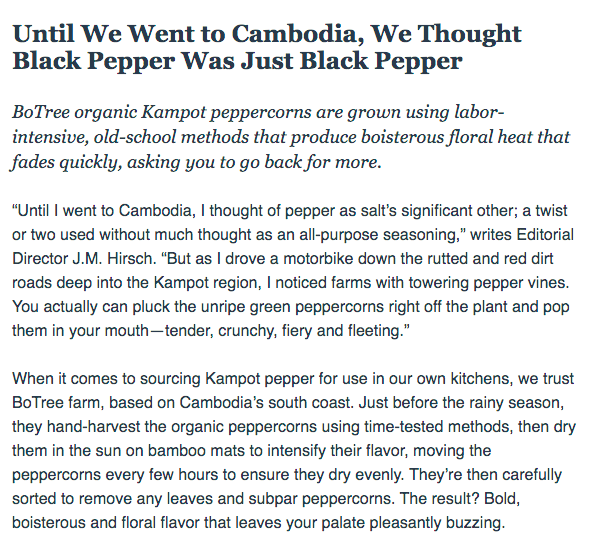 Until We Went to Cambodia, We Thought Black Pepper Was Just Black Pepper

BoTree organic Kampot peppercorns are grown using labor-intensive, old-school methods that produce boisterous floral heat that fades quickly, asking you to go back for more.

“Until I went to Cambodia, I thought of pepper as salt’s significant other; a twist or two used without much thought as an all-purpose seasoning,” writes Editorial Director J.M. Hirsch. “But as I drove a motorbike down the rutted and red dirt roads deep into the Kampot region, I noticed farms with towering pepper vines. You actually can pluck the unripe green peppercorns right off the plant and pop them in your mouth—tender, crunchy, fiery and fleeting.”

When it comes to sourcing Kampot pepper for use in our own kitchens, we trust BoTree farm, based on Cambodia’s south coast. Just before the rainy season, they hand-harvest the organic peppercorns using time-tested methods, then dry them in the sun on bamboo mats to intensify their flavor, moving the peppercorns every few hours to ensure they dry evenly. They’re then carefully sorted to remove any leaves and subpar peppercorns. The result? Bold, boisterous and floral flavor that leaves your palate pleasantly buzzing.